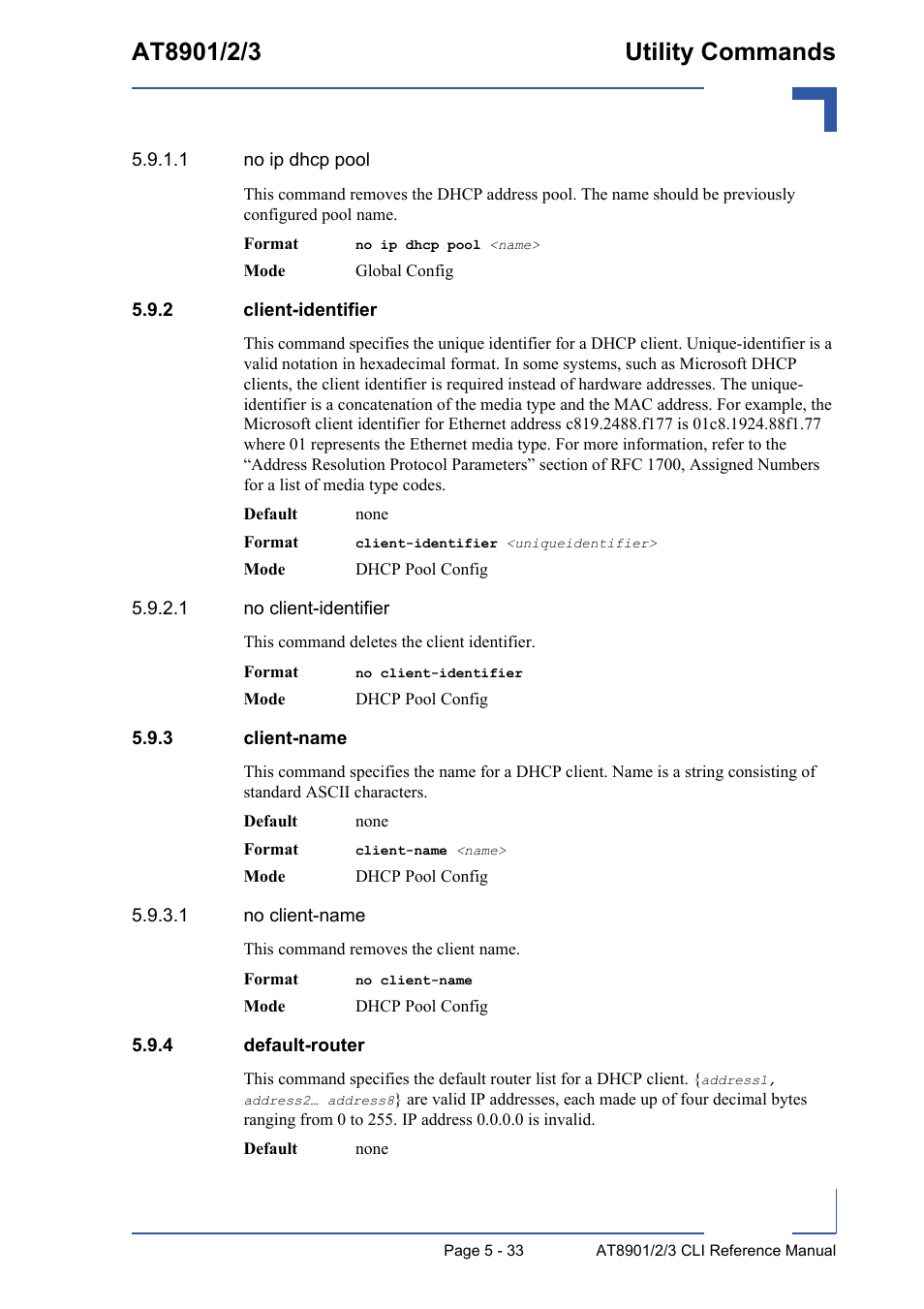 AT8901/2/3

Utility Commands

5.9.1.1 no ip dhcp pool

This command removes the DHCP address pool. The name should be previously configured pool name.

Format no ip dhcp pool <name>

Mode Global Config

5.9.2 client-identifier

This command specifies the unique identifier for a DHCP client. Unique-identifier is a valid notation in hexadecimal format. In some systems, such as Microsoft DHCP clients, the client identifier is required instead of hardware addresses. The unique-identifier is a concatenation of the media type and the MAC address. For example, the Microsoft client identifier for Ethernet address c819.2488.f177 is 01c8.1924.88f1.77 where 01 represents the Ethernet media type. For more information, refer to the “Address Resolution Protocol Parameters” section of RFC 1700, Assigned Numbers for a list of media type codes.

Default none

Format client-identifier <uniqueidentifier>

Mode DHCP Pool Config

5.9.2.1 no client-identifier

This command deletes the client identifier.

Format no client-identifier

Mode DHCP Pool Config

5.9.3 client-name

This command specifies the name for a DHCP client. Name is a string consisting of standard ASCII characters.

Default none

Format client-name <name>

Mode DHCP Pool Config

5.9.3.1 no client-name

This command removes the client name.

Format no client-name

Mode DHCP Pool Config

5.9.4 default-router

This command specifies the default router list for a DHCP client. {address1, address2… address8} are valid IP addresses, each made up of four decimal bytes ranging from 0 to 255. IP address 0.0.0.0 is invalid.

Default none

Page 5 - 33

AT8901/2/3 CLI Reference Manual